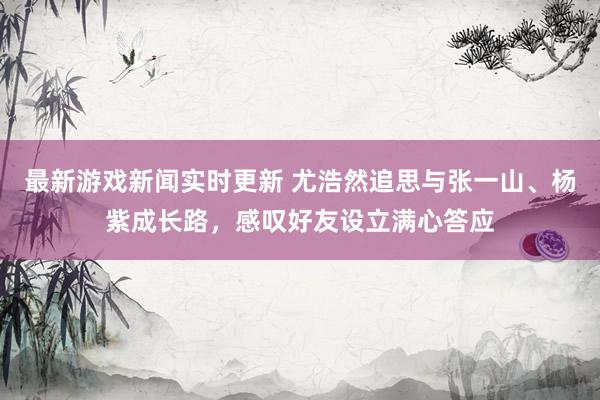 最新游戏新闻实时更新 尤浩然追思与张一山、杨紫成长路，感叹好友设立满心答应